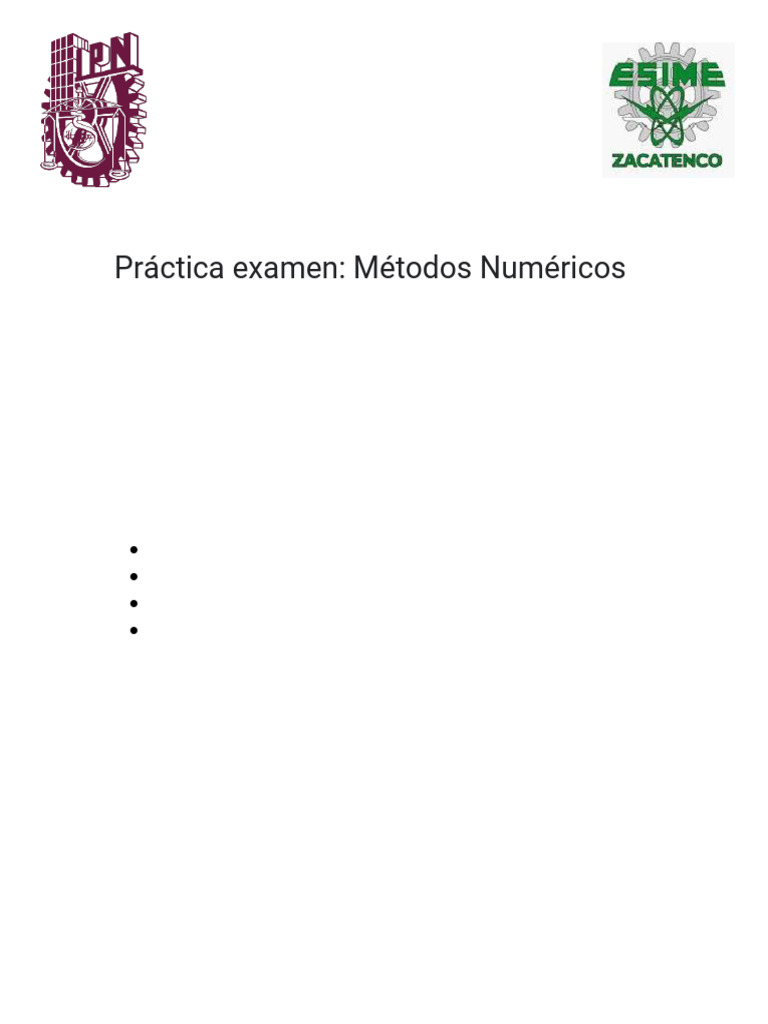 IPN

ESIME
ZACATENCO

Práctica examen: Métodos Numéricos